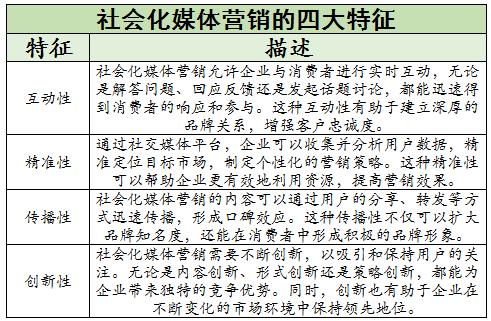 社会化媒体营销的四大特征

| 特征 | 描述 |
|---|---|
| 互动性 | 社会化媒体营销允许企业与消费者进行实时互动，无论是解答问题、回应反馈还是发起话题讨论，都能迅速得到消费者的响应和参与。这种互动性有助于建立深厚的品牌关系，增强客户忠诚度。 |
| 精准性 | 通过社交媒体平台，企业可以收集并分析用户数据，精准定位目标市场，制定个性化的营销策略。这种精准性可以帮助企业更有效地利用资源，提高营销效果。 |
| 传播性 | 社会化媒体营销的内容可以通过用户的分享、转发等方式迅速传播，形成口碑效应。这种传播性不仅可以扩大品牌知名度，还能在消费者中形成积极的品牌形象。 |
| 创新性 | 社会化媒体营销需要不断创新，以吸引和保持用户的关注。无论是内容创新、形式创新还是策略创新，都能为企业带来独特的竞争优势。同时，创新也有助于企业在不断变化的市场环境中保持领先地位。 |